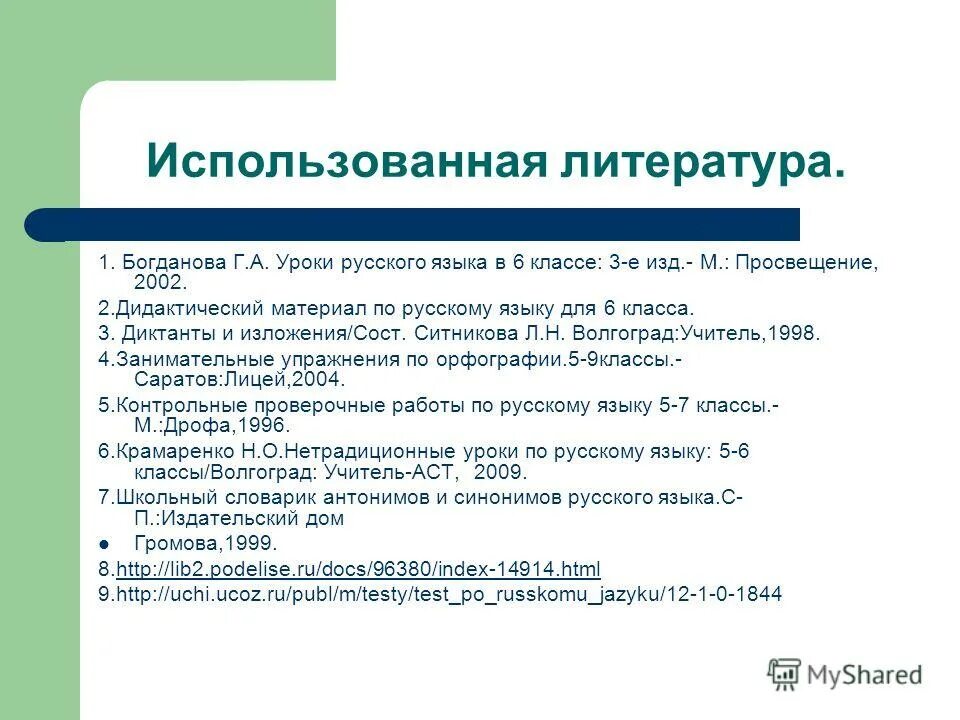 Использованная литература.

1. Богданова Г.А. Уроки русского языка в 6 классе: 3-е изд.- М.: Просвещение, 2002.

2.Дидактический материал по русскому языку для 6 класса.

3. Диктанты и изложения/Сост. Ситникова Л.Н. Волгоград:Учитель,1998.

4.Занимательные упражнения по орфографии.5-9классы.- Саратов:Лицей,2004.

5.Контрольные проверочные работы по русскому языку 5-7 классы.- М.:Дрофа,1996.

6.Крамаренко Н.О.Нетрадиционные уроки по русскому языку: 5-6 классы/Волгоград: Учитель-АСТ, 2009.

7.Школьный словарик антонимов и синонимов русского языка.С-П.:Издательский дом

Громова,1999.

8.http://lib2.podelise.ru/docs/96380/index-14914.html

9.http://uchi.ucoz.ru/publ/m/testy/test_po_russkomu_jazyku/12-1-0-1844

MyShared